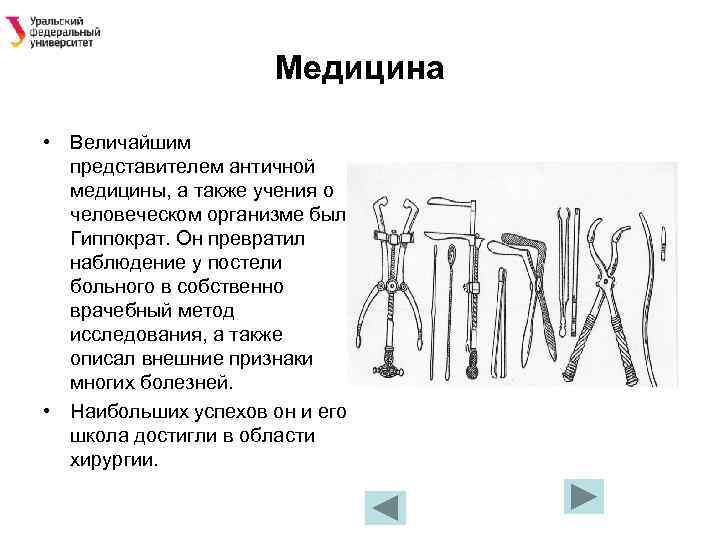 Уральский федеральный университет

Медицина

• Величайшим представителем античной медицины, а также учения о человеческом организме был Гиппократ. Он превратил наблюдение у постели больного в собственно врачебный метод исследования, а также описал внешние признаки многих болезней.

• Наибольших успехов он и его школа достигли в области хирургии.